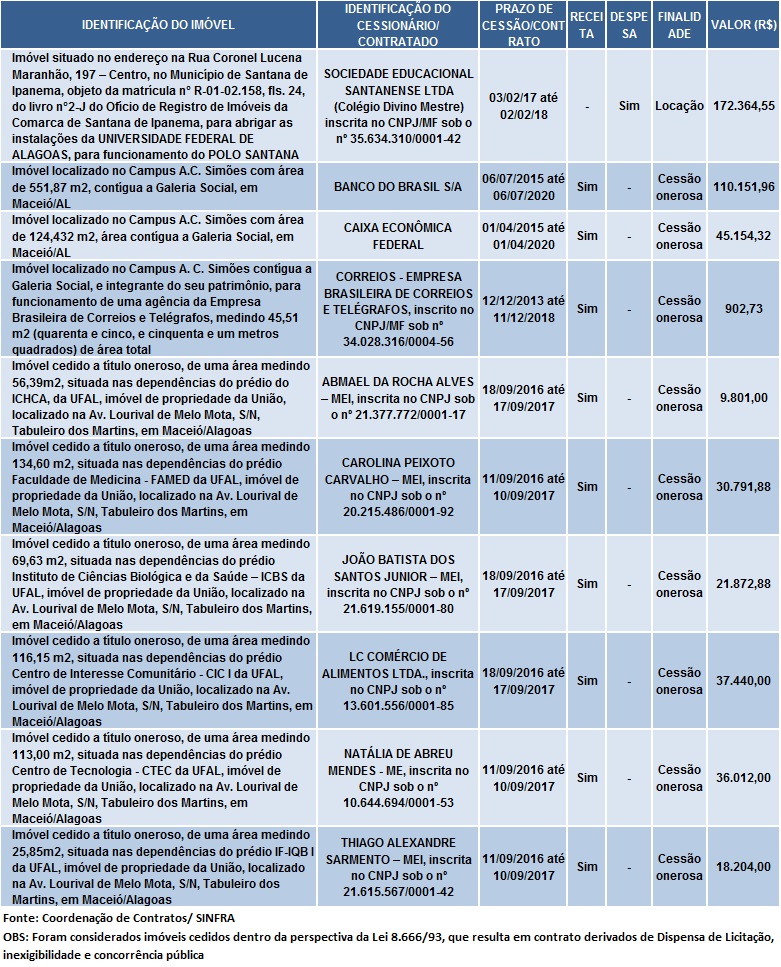 | IDENTIFICAÇÃO DO IMÓVEL | IDENTIFICAÇÃO DO CESSIONÁRIO/ CONTRATADO | PRAZO DE CESSÃO/CONTRATO | RECEITA | DESPESA | FINALIDADE | VALOR (R$) |
|---|---|---|---|---|---|---|
| Imóvel situado no endereço na Rua Coronel Lucena Maranhão, 197 – Centro, no Município de Santana de Ipanema, objeto da matrícula n° R-01-02.158, fls. 24, do livro n°2-J do Ofício de Registro de Imóveis da Comarca de Santana de Ipanema, para abrigar as instalações da UNIVERSIDADE FEDERAL DE ALAGOAS, para funcionamento do POLO SANTANA | SOCIEDADE EDUCACIONAL SANTANENSE LTDA (Colégio Divino Mestre) inscrita no CNPJ/MF sob o n° 35.634.310/0001-42 | 03/02/17 até 02/02/18 | - | Sim | Locação | 172.364,55 |
| Imóvel localizado no Campus A.C. Simões com área de 551,87 m2, contígua a Galeria Social, em Maceió/AL | BANCO DO BRASIL S/A | 06/07/2015 até 06/07/2020 | Sim | - | Cessão onerosa | 110.151,96 |
| Imóvel localizado no Campus A.C. Simões com área de 124,432 m2, área contígua a Galeria Social, em Maceió/AL | CAIXA ECONÔMICA FEDERAL | 01/04/2015 até 01/04/2020 | Sim | - | Cessão onerosa | 45.154,32 |
| Imóvel localizado no Campus A. C. Simões contígua a Galeria Social, e integrante do seu patrimônio, para funcionamento de uma agência da Empresa Brasileira de Correios e Telégrafos, medindo 45,51 m2 (quarenta e cinco, e cinquenta e um metros quadrados) de área total | CORREIOS - EMPRESA BRASILEIRA DE CORREIOS E TELÉGRAFOS, inscrito no CNPJ/MF sob n° 34.028.316/0004-56 | 12/12/2013 até 11/12/2018 | Sim | - | Cessão onerosa | 902,73 |
| Imóvel cedido a título oneroso, de uma área medindo 56,39m2, situada nas dependências do prédio do ICHCA, da UFAL, imóvel de propriedade da União, localizado na Av. Lourival de Melo Mota, S/N, Tabuleiro dos Martins, em Maceió/Alagoas | ABMAEL DA ROCHA ALVES – MEI, inscrita no CNPJ sob o n° 21.377.772/0001-17 | 18/09/2016 até 17/09/2017 | Sim | - | Cessão onerosa | 9.801,00 |
| Imóvel cedido a título oneroso, de uma área medindo 134,60 m2, situada nas dependências do prédio Faculdade de Medicina - FAMED da UFAL, imóvel de propriedade da União, localizado na Av. Lourival de Melo Mota, S/N, Tabuleiro dos Martins, em Maceió/Alagoas | CAROLINA PEIXOTO CARVALHO – MEI, inscrita no CNPJ sob o n° 20.215.486/0001-92 | 11/09/2016 até 10/09/2017 | Sim | - | Cessão onerosa | 30.791,88 |
| Imóvel cedido a título oneroso, de uma área medindo 69,63 m2, situada nas dependências do prédio Instituto de Ciências Biológica e da Saúde – ICBS da UFAL, imóvel de propriedade da União, localizado na Av. Lourival de Melo Mota, S/N, Tabuleiro dos Martins, em Maceió/Alagoas | JOÃO BATISTA DOS SANTOS JUNIOR – MEI, inscrita no CNPJ sob o n° 21.619.155/0001-80 | 18/09/2016 até 17/09/2017 | Sim | - | Cessão onerosa | 21.872,88 |
| Imóvel cedido a título oneroso, de uma área medindo 116,15 m2, situada nas dependências do prédio Centro de Interesse Comunitário - CIC I da UFAL, imóvel de propriedade da União, localizado na Av. Lourival de Melo Mota, S/N, Tabuleiro dos Martins, em Maceió/Alagoas | LC COMÉRCIO DE ALIMENTOS LTDA., inscrita no CNPJ sob o n° 13.601.556/0001-85 | 18/09/2016 até 17/09/2017 | Sim | - | Cessão onerosa | 37.440,00 |
| Imóvel cedido a título oneroso, de uma área medindo 113,00 m2, situada nas dependências do prédio Centro de Tecnologia - CTEC da UFAL, imóvel de propriedade da União, localizado na Av. Lourival de Melo Mota, S/N, Tabuleiro dos Martins, em Maceió/Alagoas | NATÁLIA DE ABREU MENDES - ME, inscrita no CNPJ sob o n° 10.644.694/0001-53 | 11/09/2016 até 10/09/2017 | Sim | - | Cessão onerosa | 36.012,00 |
| Imóvel cedido a título oneroso, de uma área medindo 25,85m2, situada nas dependências do prédio IF-IQB I da UFAL, imóvel de propriedade da União, localizado na Av. Lourival de Melo Mota, S/N, Tabuleiro dos Martins, em Maceió/Alagoas | THIAGO ALEXANDRE SARMENTO – MEI, inscrita no CNPJ sob o n° 21.615.567/0001-42 | 11/09/2016 até 10/09/2017 | Sim | - | Cessão onerosa | 18.204,00 |

Fonte: Coordenação de Contratos/ SINFRA

OBS: Foram considerados imóveis cedidos dentro da perspectiva da Lei 8.666/93, que resulta em contrato derivados de Dispensa de Licitação, inexigibilidade e concorrência pública